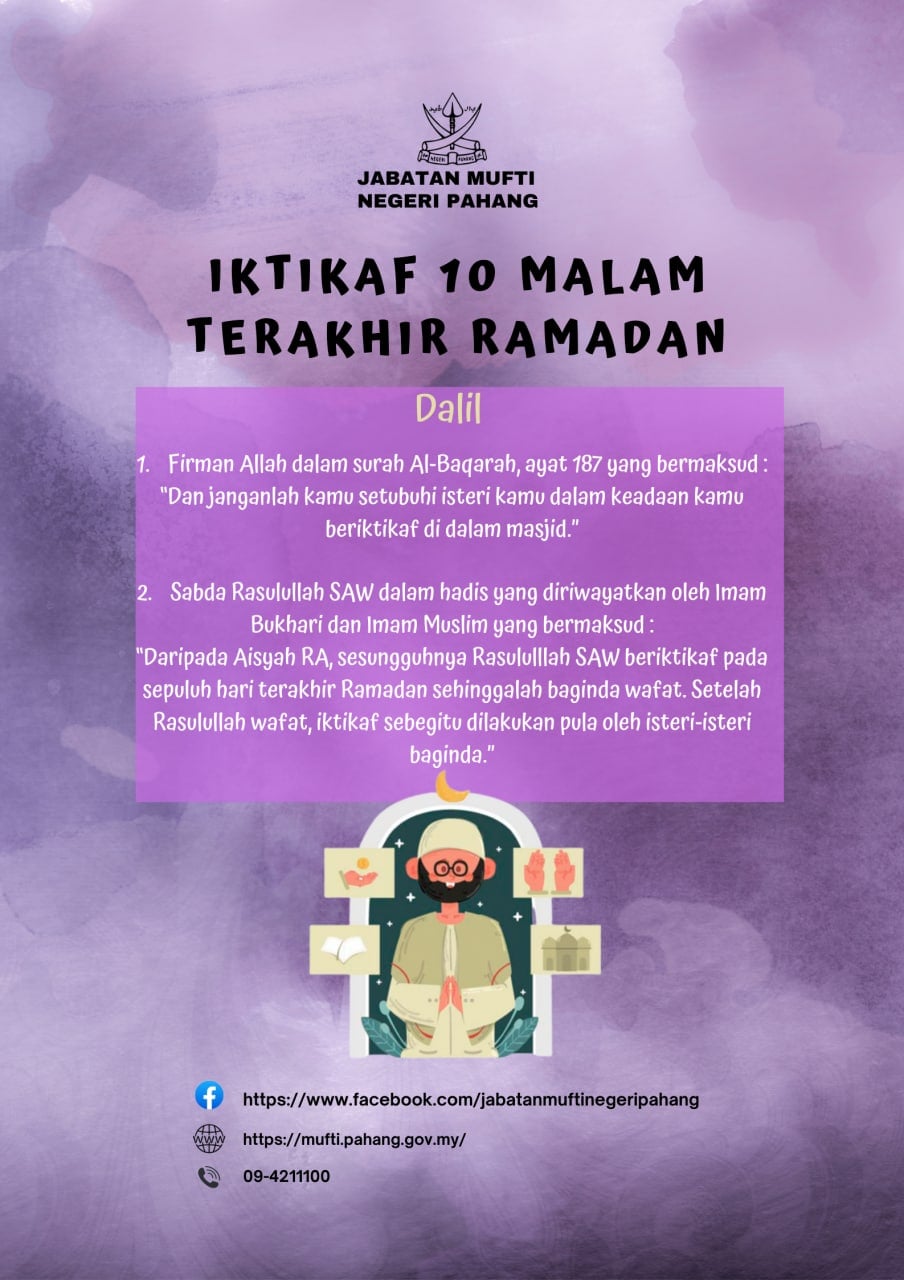 JABATAN MUFTI
NEGERI PAHANG

IKTIKAF 10 MALAM
TERAKHIR RAMADAN

Dalil

1. Firman Allah dalam surah Al-Baqarah, ayat 187 yang bermaksud : "Dan janganlah kamu setubuhi isteri kamu dalam keadaan kamu beriktikaf di dalam masjid."

2. Sabda Rasulullah SAW dalam hadis yang diriwayatkan oleh Imam Bukhari dan Imam Muslim yang bermaksud :
"Daripada Aisyah RA, sesungguhnya Rasululllah SAW beriktikaf pada sepuluh hari terakhir Ramadan sehinggalah baginda wafat. Setelah Rasulullah wafat, iktikaf sebegitu dilakukan pula oleh isteri-isteri baginda."

https://www.facebook.com/jabatanmuftinegeripahang

https://mufti.pahang.gov.my/

09-4211100